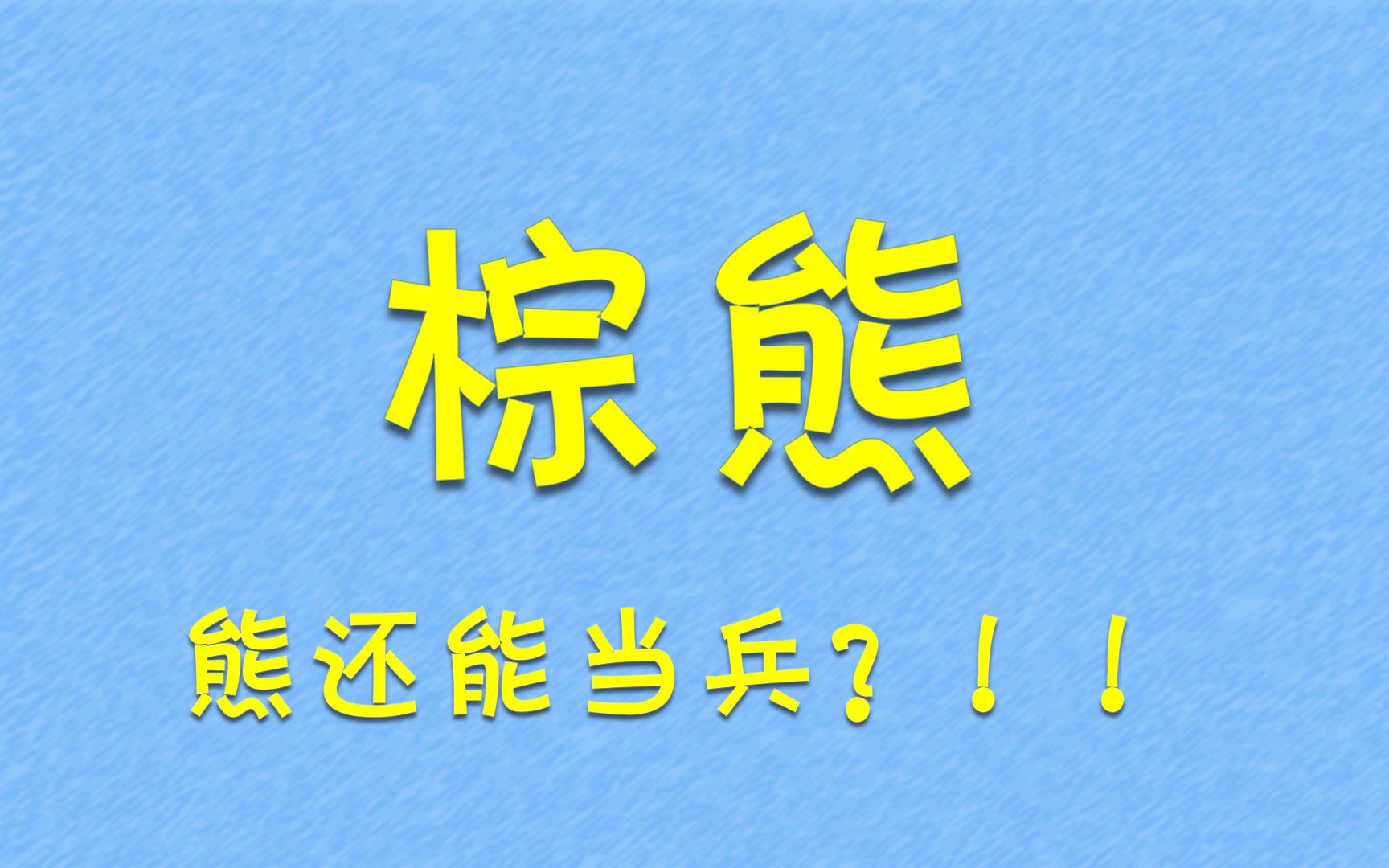 棕熊

熊还能当兵？！！